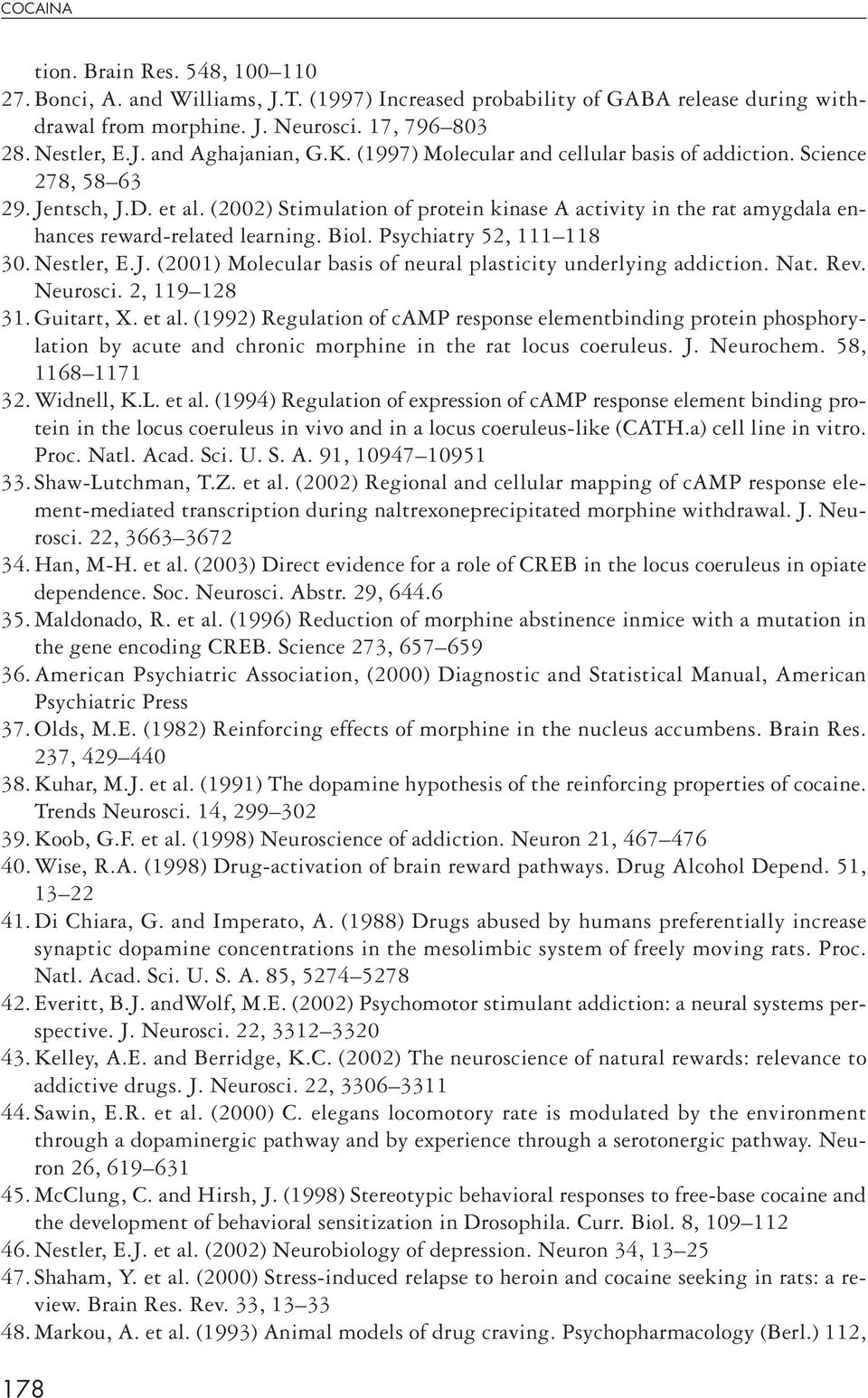 COCAINA

tion. Brain Res. 548, 100–110

27. Bonci, A. and Williams, J.T. (1997) Increased probability of GABA release during withdrawal from morphine. J. Neurosci. 17, 796–803

28. Nestler, E.J. and Aghajanian, G.K. (1997) Molecular and cellular basis of addiction. Science 278, 58–63

29. Jentsch, J.D. et al. (2002) Stimulation of protein kinase A activity in the rat amygdala enhances reward-related learning. Biol. Psychiatry 52, 111–118

30. Nestler, E.J. (2001) Molecular basis of neural plasticity underlying addiction. Nat. Rev. Neurosci. 2, 119–128

31. Guitart, X. et al. (1992) Regulation of cAMP response elementbinding protein phosphorylation by acute and chronic morphine in the rat locus coeruleus. J. Neurochem. 58, 1168–1171

32. Widnell, K.L. et al. (1994) Regulation of expression of cAMP response element binding protein in the locus coeruleus in vivo and in a locus coeruleus-like (CATH.a) cell line in vitro. Proc. Natl. Acad. Sci. U. S. A. 91, 10947–10951

33. Shaw-Lutchman, T.Z. et al. (2002) Regional and cellular mapping of cAMP response element-mediated transcription during naltrexoneprecipitated morphine withdrawal. J. Neurosci. 22, 3663–3672

34. Han, M-H. et al. (2003) Direct evidence for a role of CREB in the locus coeruleus in opiate dependence. Soc. Neurosci. Abstr. 29, 644.6

35. Maldonado, R. et al. (1996) Reduction of morphine abstinence inmice with a mutation in the gene encoding CREB. Science 273, 657–659

36. American Psychiatric Association, (2000) Diagnostic and Statistical Manual, American Psychiatric Press

37. Olds, M.E. (1982) Reinforcing effects of morphine in the nucleus accumbens. Brain Res. 237, 429–440

38. Kuhar, M.J. et al. (1991) The dopamine hypothesis of the reinforcing properties of cocaine. Trends Neurosci. 14, 299–302

39. Koob, G.F. et al. (1998) Neuroscience of addiction. Neuron 21, 467–476

40. Wise, R.A. (1998) Drug-activation of brain reward pathways. Drug Alcohol Depend. 51, 13–22

41. Di Chiara, G. and Imperato, A. (1988) Drugs abused by humans preferentially increase synaptic dopamine concentrations in the mesolimbic system of freely moving rats. Proc. Natl. Acad. Sci. U. S. A. 85, 5274–5278

42. Everitt, B.J. andWolf, M.E. (2002) Psychomotor stimulant addiction: a neural systems perspective. J. Neurosci. 22, 3312–3320

43. Kelley, A.E. and Berridge, K.C. (2002) The neuroscience of natural rewards: relevance to addictive drugs. J. Neurosci. 22, 3306–3311

44. Sawin, E.R. et al. (2000) C. elegans locomotory rate is modulated by the environment through a dopaminergic pathway and by experience through a serotonergic pathway. Neuron 26, 619–631

45. McClung, C. and Hirsh, J. (1998) Stereotypic behavioral responses to free-base cocaine and the development of behavioral sensitization in Drosophila. Curr. Biol. 8, 109–112

46. Nestler, E.J. et al. (2002) Neurobiology of depression. Neuron 34, 13–25

47. Shaham, Y. et al. (2000) Stress-induced relapse to heroin and cocaine seeking in rats: a review. Brain Res. Rev. 33, 13–33

48. Markou, A. et al. (1993) Animal models of drug craving. Psychopharmacology (Berl.) 112,

178